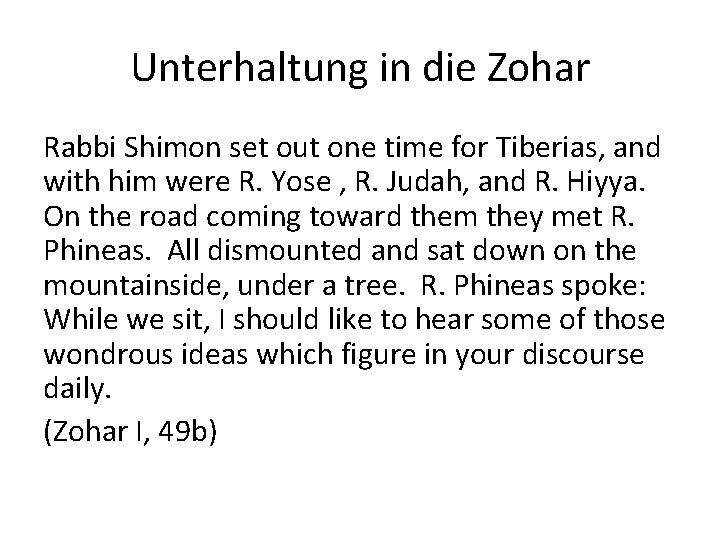 Unterhaltung in die Zohar

Rabbi Shimon set out one time for Tiberias, and with him were R. Yose , R. Judah, and R. Hiyya. On the road coming toward them they met R. Phineas. All dismounted and sat down on the mountainside, under a tree. R. Phineas spoke: While we sit, I should like to hear some of those wondrous ideas which figure in your discourse daily.

(Zohar I, 49b)